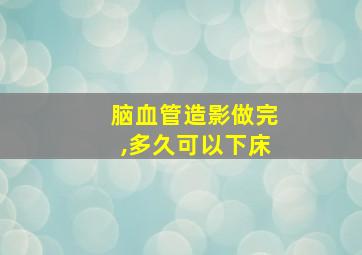 脑血管造影做完,多久可以下床